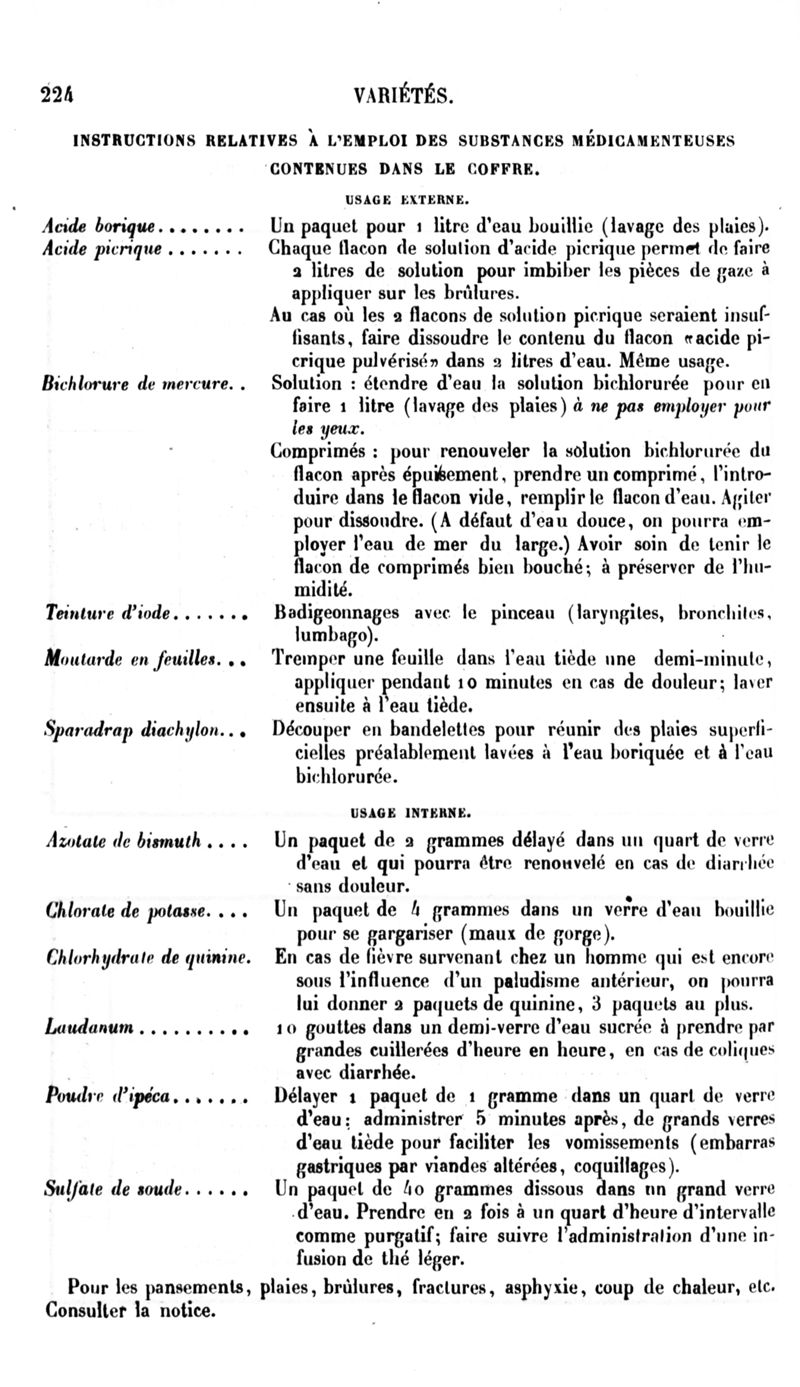 224 VARIÉTÉS.

INSTRUCTIONS RELATIVES À L'EMPLOI DES SUBSTANCES MÉDICAMENTEUSES CONTENUES DANS LE COFFRE.

USAGE EXTERNE.

Acide borique........ Un paquet pour 1 litre d'eau bouillie (lavage des plaies).

Acide picrique....... Chaque flacon de solution d'acide picrique permet de faire 2 litres de solution pour imbiber les pièces de gaze à appliquer sur les brûlures.

Au cas où les 2 flacons de solution picrique seraient insuffisants, faire dissoudre le contenu du flacon «acide picrique pulvérisé» dans 2 litres d'eau. Même usage.

Bichlorure de mercure.. Solution : étendre d'eau la solution bichlorurée pour en faire 1 litre (lavage des plaies) à ne pas employer pour les yeux.

Comprimés : pour renouveler la solution bichlorurée du flacon après épuisement, prendre un comprimé, l'introduire dans le flacon vide, remplir le flacon d'eau. Agiter pour dissoudre. (A défaut d'eau douce, on pourra employer l'eau de mer du large.) Avoir soin de tenir le flacon de comprimés bien bouché; à préserver de l'humidité.

Teinture d'iode....... Badigeonnages avec le pinceau (laryngites, bronchites, lumbago).

Moutarde en feuilles... Tremper une feuille dans l'eau tiède une demi-minute, appliquer pendant 10 minutes en cas de douleur; laver ensuite à l'eau tiède.

Sparadrap diachylon... Découper en bandelettes pour réunir des plaies superficielles préalablement lavées à l'eau boriquée et à l'eau bichlorurée.

USAGE INTERNE.

Azotate de bismuth.... Un paquet de 2 grammes délayé dans un quart de verre d'eau et qui pourra être renouvelé en cas de diarrhée sans douleur.

Chlorate de potasse.... Un paquet de 4 grammes dans un verre d'eau bouillie pour se gargariser (maux de gorge).

Chlorhydrate de quinine. En cas de fièvre survenant chez un homme qui est encore sous l'influence d'un paludisme antérieur, on pourra lui donner 2 paquets de quinine, 3 paquets au plus.

Laudanum.......... 10 gouttes dans un demi-verre d'eau sucrée à prendre par grandes cuillerées d'heure en heure, en cas de coliques avec diarrhée.

Poudre d'ipéca....... Délayer 1 paquet de 1 gramme dans un quart de verre d'eau; administrer 5 minutes après, de grands verres d'eau tiède pour faciliter les vomissements (embarras gastriques par viandes altérées, coquillages).

Sulfate de soude...... Un paquet de 40 grammes dissous dans un grand verre d'eau. Prendre en 2 fois à un quart d'heure d'intervalle comme purgatif; faire suivre l'administration d'une infusion de thé léger.

Pour les pansements, plaies, brûlures, fractures, asphyxie, coup de chaleur, etc. Consulter la notice.